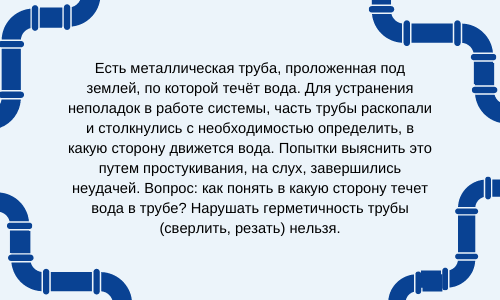 Есть металлическая труба, проложенная под землей, по которой течёт вода. Для устранения неполадок в работе системы, часть трубы раскопали и столкнулись с необходимостью определить, в какую сторону движется вода. Попытки выяснить это путем простукивания, на слух, завершились неудачей. Вопрос: как понять в какую сторону течет вода в трубе? Нарушать герметичность трубы (сверлить, резать) нельзя.